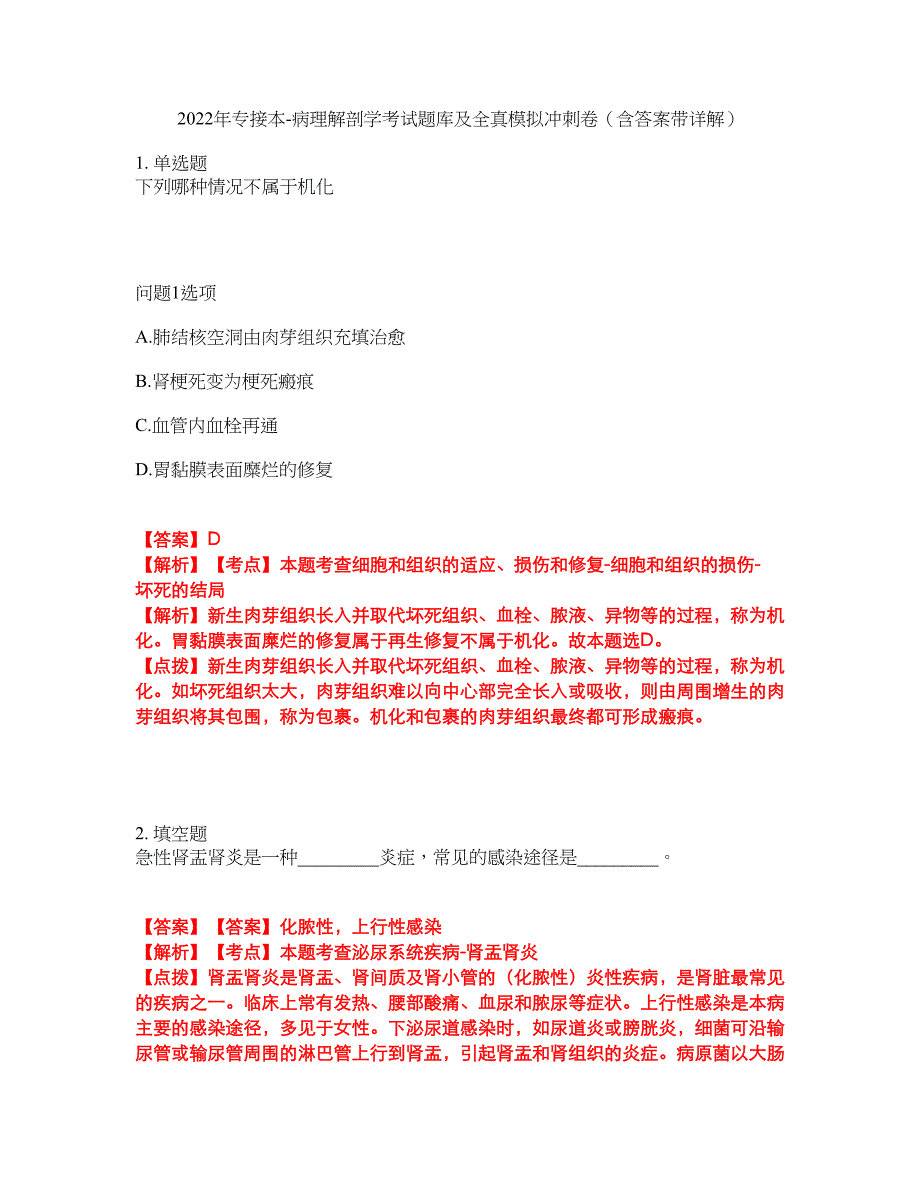 2022年专接本-病理解剖学考试题库及全真模拟冲刺卷（含答案带详解）

1. 单选题
下列哪种情况不属于机化

问题1选项

A.肺结核空洞由肉芽组织充填治愈

B.肾梗死变为梗死瘢痕

C.血管内血栓再通

D.胃黏膜表面糜烂的修复

【答案】D
【解析】【考点】本题考查细胞和组织的适应、损伤和修复-细胞和组织的损伤-坏死的结局
【解析】新生肉芽组织长入并取代坏死组织、血栓、脓液、异物等的过程，称为机化。胃黏膜表面糜烂的修复属于再生修复不属于机化。故本题选D。
【点拨】新生肉芽组织长入并取代坏死组织、血栓、脓液、异物等的过程，称为机化。如坏死组织太大，肉芽组织难以向中心部完全长入或吸收，则由周围增生的肉芽组织将其包围，称为包裹。机化和包裹的肉芽组织最终都可形成瘢痕。

2. 填空题
急性肾盂肾炎是一种_________炎症，常见的感染途径是_________。

【答案】【答案】化脓性，上行性感染
【解析】【考点】本题考查泌尿系统疾病-肾盂肾炎
【点拨】肾盂肾炎是肾盂、肾间质及肾小管的（化脓性）炎性疾病，是肾脏最常见的疾病之一。临床上常有发热、腰部酸痛、血尿和脓尿等症状。上行性感染是本病主要的感染途径，多见于女性。下泌尿道感染时，如尿道炎或膀胱炎，细菌可沿输尿管或输尿管周围的淋巴管上行到肾盂，引起肾盂和肾组织的炎症。病原菌以大肠